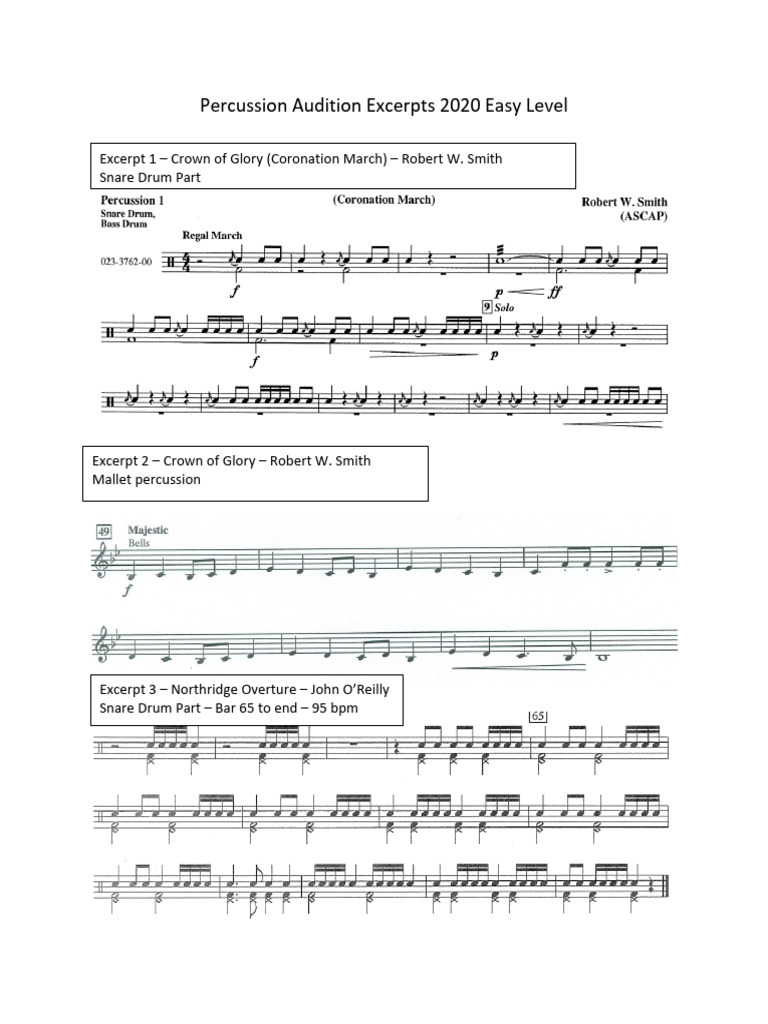 Percussion Audition Excerpts 2020 Easy Level

Excerpt 1 – Crown of Glory (Coronation March) – Robert W. Smith
Snare Drum Part

Percussion 1
Snare Drum,
Bass Drum

(Coronation March)

Robert W. Smith
(ASCAP)

Regal March

023-3762-00

f

p

ff

9 Solo

f

p

Excerpt 2 – Crown of Glory – Robert W. Smith
Mallet percussion

49

Majestic
Bells

f

Excerpt 3 – Northridge Overture – John O'Reilly
Snare Drum Part – Bar 65 to end – 95 bpm

65